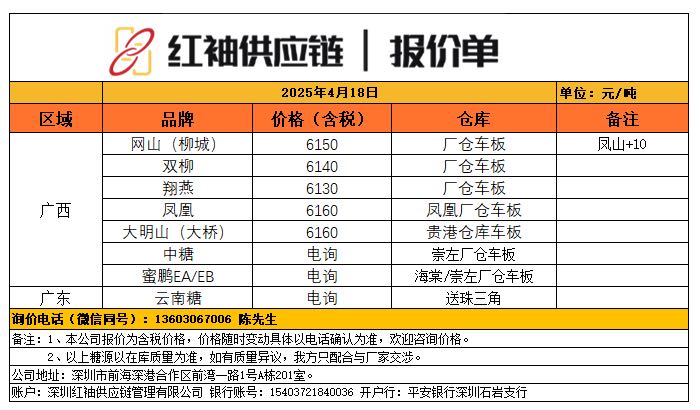 红袖供应链 | 报价单

2025年4月18日 单位：元/吨

| 区域 | 品牌 | 价格（含税） | 仓库 | 备注 |
|---|---|---|---|---|
| 广西 | 网山（柳城） | 6150 | 厂仓车板 | 凤山+10 |
|  | 双柳 | 6140 | 厂仓车板 |  |
|  | 翔燕 | 6130 | 厂仓车板 |  |
|  | 凤凰 | 6160 | 凤凰厂仓车板 |  |
|  | 大明山（大桥） | 6160 | 贵港仓库车板 |  |
|  | 中糖 | 电询 | 崇左厂仓车板 |  |
|  | 蜜鹏EA/EB | 电询 | 海棠/崇左厂仓车板 |  |
| 广东 | 云南糖 | 电询 | 送珠三角 |  |

询价电话（微信同号）：13603067006 陈先生

备注：1、本公司报价为含税价格，价格随时变动具体以电话确认为准，欢迎咨询价格。

2、以上糖源以在库质量为准，如有质量异议，我方只配合与厂家交涉。

公司地址：深圳市前海深港合作区前湾一路1号A栋201室。

账户：深圳红袖供应链管理有限公司 银行账号：15403721840036 开户行：平安银行深圳石岩支行